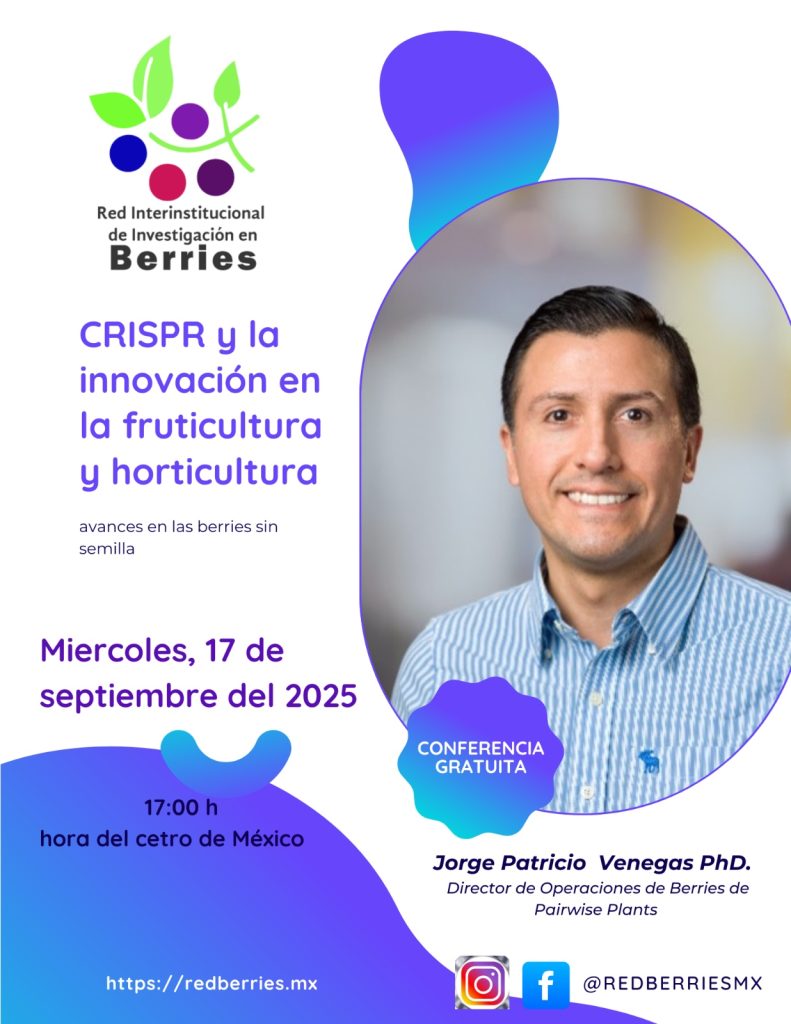 Red Interinstitucional de Investigación en Berries

CRISPR y la innovación en la fruticultura y horticultura

avances en las berries sin semilla

Miercoles, 17 de septiembre del 2025

17:00 h
hora del cetro de México

CONFERENCIA GRATUITA

Jorge Patricio Venegas PhD.
Director de Operaciones de Berries de Pairwise Plants

https://redberries.mx

@REDBERRIESMX